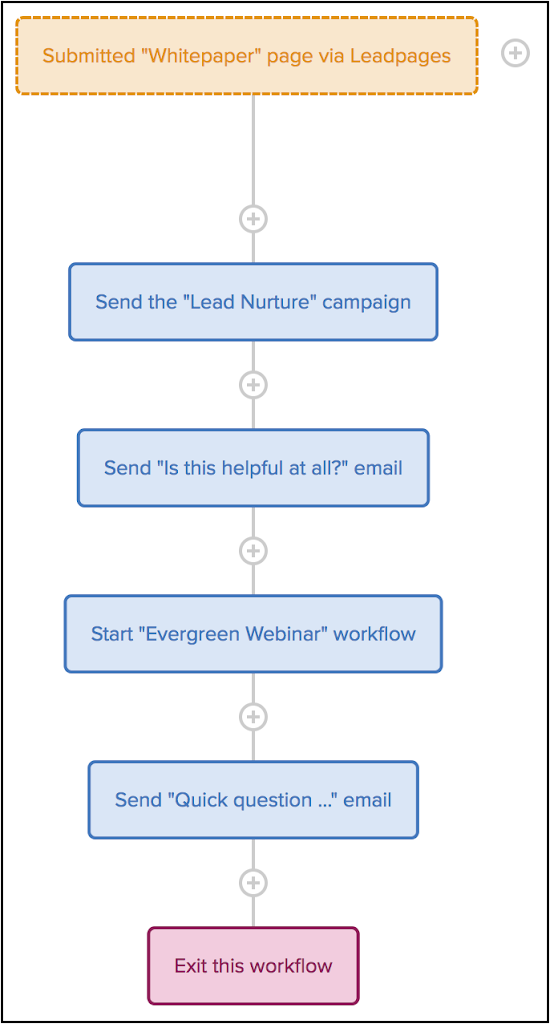 Submitted "Whitepaper" page via Leadpages

Send the "Lead Nurture" campaign

Send "Is this helpful at all?" email

Start "Evergreen Webinar" workflow

Send "Quick question ..." email

Exit this workflow